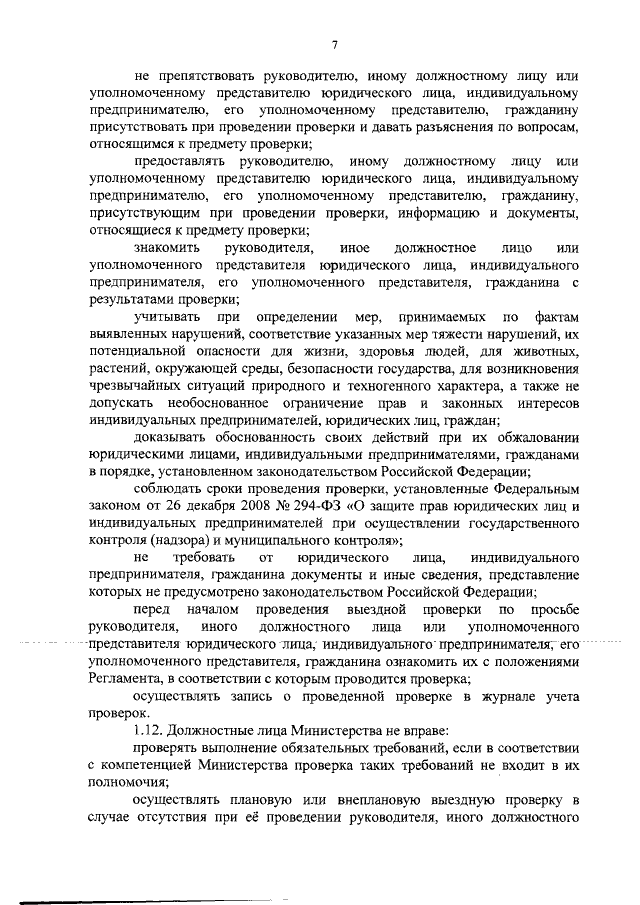 7

не препятствовать руководителю, иному должностному лицу или уполномоченному представителю юридического лица, индивидуальному предпринимателю, его уполномоченному представителю, гражданину присутствовать при проведении проверки и давать разъяснения по вопросам, относящимся к предмету проверки;

предоставлять руководителю, иному должностному лицу или уполномоченному представителю юридического лица, индивидуальному предпринимателю, его уполномоченному представителю, гражданину, присутствующим при проведении проверки, информацию и документы, относящиеся к предмету проверки;

знакомить руководителя, иное должностное лицо или уполномоченного представителя юридического лица, индивидуального предпринимателя, его уполномоченного представителя, гражданина с результатами проверки;

учитывать при определении мер, принимаемых по фактам выявленных нарушений, соответствие указанных мер тяжести нарушений, их потенциальной опасности для жизни, здоровья людей, для животных, растений, окружающей среды, безопасности государства, для возникновения чрезвычайных ситуаций природного и техногенного характера, а также не допускать необоснованное ограничение прав и законных интересов индивидуальных предпринимателей, юридических лиц, граждан;

доказывать обоснованность своих действий при их обжаловании юридическими лицами, индивидуальными предпринимателями, гражданами в порядке, установленном законодательством Российской Федерации;

соблюдать сроки проведения проверки, установленные Федеральным законом от 26 декабря 2008 № 294-ФЗ «О защите прав юридических лиц и индивидуальных предпринимателей при осуществлении государственного контроля (надзора) и муниципального контроля»;

не требовать от юридического лица, индивидуального предпринимателя, гражданина документы и иные сведения, представление которых не предусмотрено законодательством Российской Федерации;

перед началом проведения выездной проверки по просьбе руководителя, иного должностного лица или уполномоченного представителя юридического лица, индивидуального предпринимателя, его уполномоченного представителя, гражданина ознакомить их с положениями Регламента, в соответствии с которым проводится проверка;

осуществлять запись о проведенной проверке в журнале учета проверок.

1.12. Должностные лица Министерства не вправе:

проверять выполнение обязательных требований, если в соответствии с компетенцией Министерства проверка таких требований не входит в их полномочия;

осуществлять плановую или внеплановую выездную проверку в случае отсутствия при её проведении руководителя, иного должностного